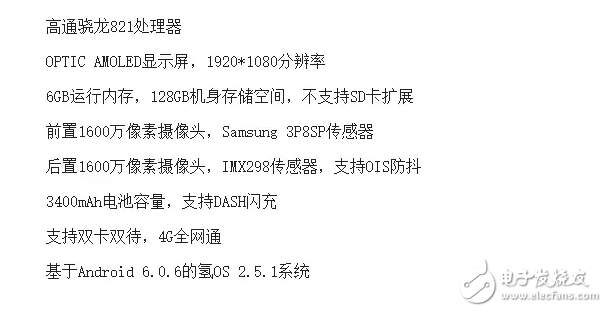 高通骁龙821处理器

OPTIC AMOLED显示屏，1920*1080分辨率

6GB运行内存，128GB机身存储空间，不支持SD卡扩展

前置1600万像素摄像头，Samsung 3P8SP传感器

后置1600万像素摄像头，IMX298传感器，支持OIS防抖

3400mAh电池容量，支持DASH闪充

支持双卡双待，4G全网通

基于Android 6.0.6的氢OS 2.5.1系统

电子发烧友
www.elecfans.com